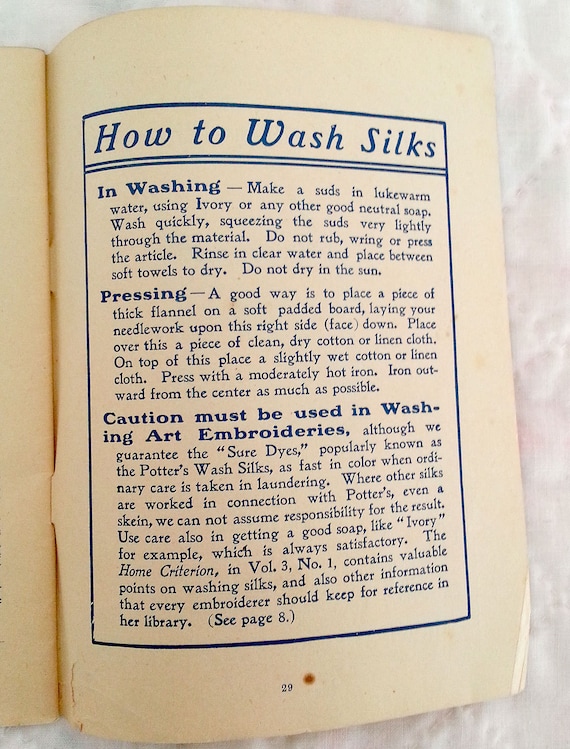 How to Wash Silks

In Washing — Make a suds in lukewarm water, using Ivory or any other good neutral soap. Wash quickly, squeezing the suds very lightly through the material. Do not rub, wring or press the article. Rinse in clear water and place between soft towels to dry. Do not dry in the sun.

Pressing — A good way is to place a piece of thick flannel on a soft padded board, laying your needlework upon this right side (face) down. Place over this a piece of clean, dry cotton or linen cloth. On top of this place a slightly wet cotton or linen cloth. Press with a moderately hot iron. Iron outward from the center as much as possible.

Caution must be used in Washing Art Embroideries, although we guarantee the "Sure Dyes," popularly known as the Potter's Wash Silks, as fast in color when ordinary care is taken in laundering. Where other silks are worked in connection with Potter's, even a skein, we can not assume responsibility for the result. Use care also in getting a good soap, like "Ivory" for example, which is always satisfactory. The Home Criterion, in Vol. 3, No. 1, contains valuable points on washing silks, and also other information that every embroiderer should keep for reference in her library. (See page 8.)

29